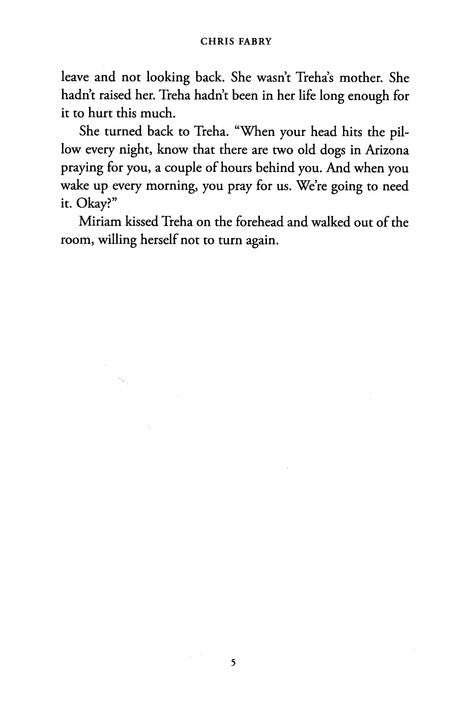 CHRIS FABRY

leave and not looking back. She wasn't Treha's mother. She hadn't raised her. Treha hadn't been in her life long enough for it to hurt this much.

She turned back to Treha. "When your head hits the pillow every night, know that there are two old dogs in Arizona praying for you, a couple of hours behind you. And when you wake up every morning, you pray for us. We're going to need it. Okay?"

Miriam kissed Treha on the forehead and walked out of the room, willing herself not to turn again.

5